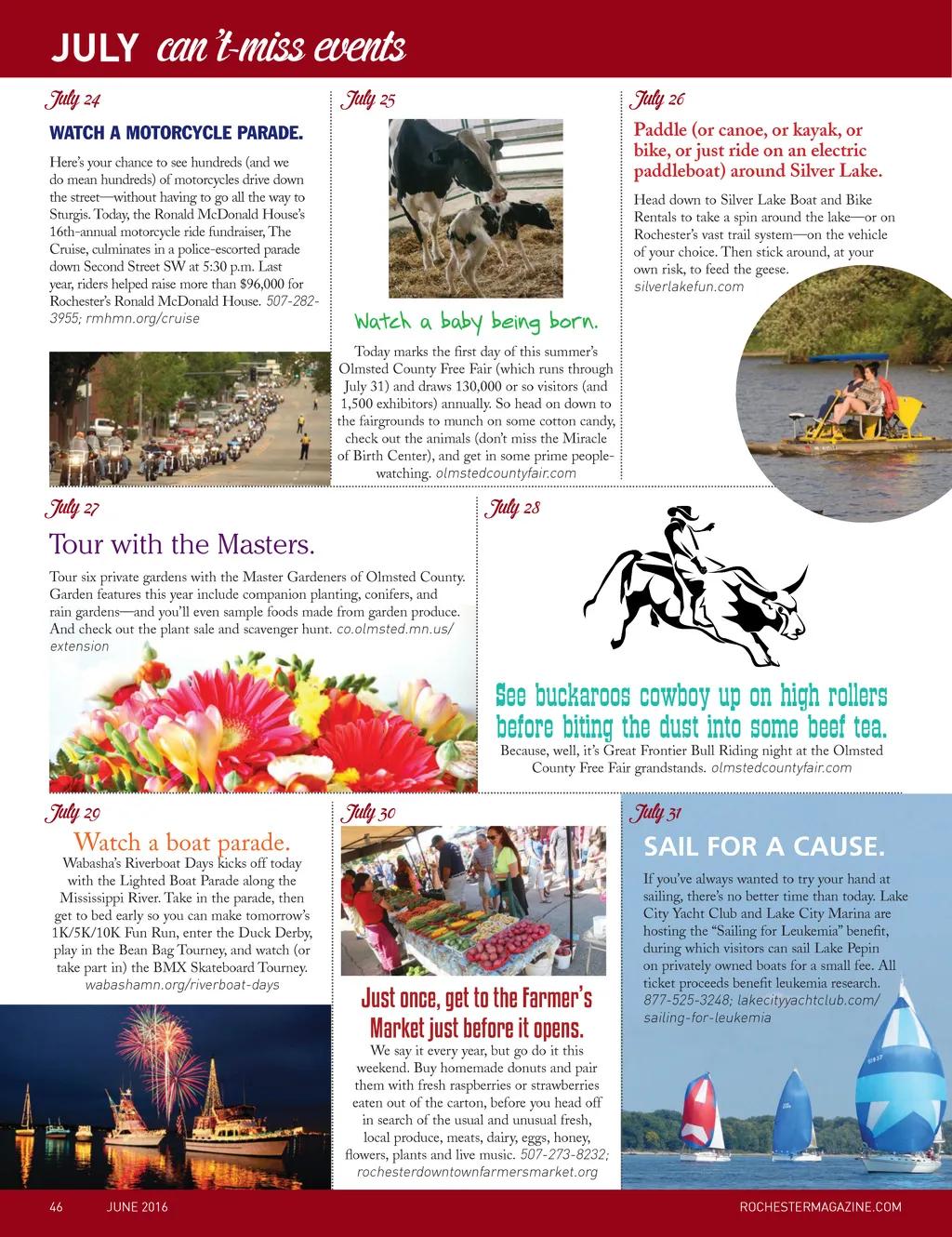 JULY can't-miss events

July 24

WATCH A MOTORCYCLE PARADE.

Here's your chance to see hundreds (and we do mean hundreds) of motorcycles drive down the street—without having to go all the way to Sturgis. Today, the Ronald McDonald House's 16th-annual motorcycle ride fundraiser, The Cruise, culminates in a police-escorted parade down Second Street SW at 5:30 p.m. Last year, riders helped raise more than $96,000 for Rochester's Ronald McDonald House. 507-282-3955; rmhmn.org/cruise

July 25

Watch a baby being born.

Today marks the first day of this summer's Olmsted County Free Fair (which runs through July 31) and draws 130,000 or so visitors (and 1,500 exhibitors) annually. So head on down to the fairgrounds to munch on some cotton candy, check out the animals (don't miss the Miracle of Birth Center), and get in some prime people-watching. olmstedcountyfair.com

July 26

Paddle (or canoe, or kayak, or bike, or just ride on an electric paddleboat) around Silver Lake.

Head down to Silver Lake Boat and Bike Rentals to take a spin around the lake—or on Rochester's vast trail system—on the vehicle of your choice. Then stick around, at your own risk, to feed the geese. silverlakefun.com

July 27

Tour with the Masters.

Tour six private gardens with the Master Gardeners of Olmsted County. Garden features this year include companion planting, conifers, and rain gardens—and you'll even sample foods made from garden produce. And check out the plant sale and scavenger hunt. co.olmsted.mn.us/extension

July 28

See buckaroos cowboy up on high rollers before biting the dust into some beef tea.

Because, well, it's Great Frontier Bull Riding night at the Olmsted County Free Fair grandstands. olmstedcountyfair.com

July 29

Watch a boat parade.

Wabasha's Riverboat Days kicks off today with the Lighted Boat Parade along the Mississippi River. Take in the parade, then get to bed early so you can make tomorrow's 1K/5K/10K Fun Run, enter the Duck Derby, play in the Bean Bag Tourney, and watch (or take part in) the BMX Skateboard Tourney. wabashamn.org/riverboat-days

July 30

Just once, get to the Farmer's Market just before it opens.

We say it every year, but go do it this weekend. Buy homemade donuts and pair them with fresh raspberries or strawberries eaten out of the carton, before you head off in search of the usual and unusual fresh, local produce, meats, dairy, eggs, honey, flowers, plants and live music. 507-273-8232; rochesterdowntownfarmersmarket.org

July 31

SAIL FOR A CAUSE.

If you've always wanted to try your hand at sailing, there's no better time than today. Lake City Yacht Club and Lake City Marina are hosting the "Sailing for Leukemia" benefit, during which visitors can sail Lake Pepin on privately owned boats for a small fee. All ticket proceeds benefit leukemia research. 877-525-3248; lakecityyachtclub.com/sailing-for-leukemia

46 JUNE 2016 ROCHESTERMAGAZINE.COM